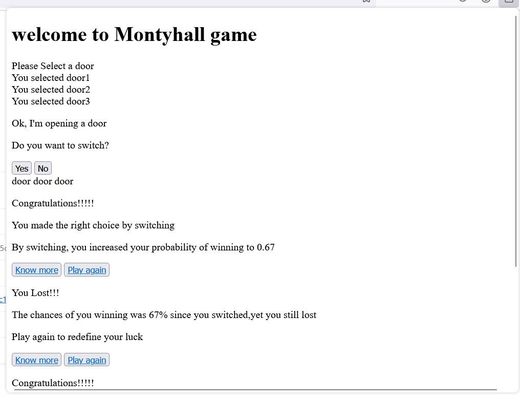 welcome to Montyhall game

Please Select a door
You selected door1
You selected door2
You selected door3

Ok, I'm opening a door

Do you want to switch?

Yes No
door door door

Congratulations!!!!!

You made the right choice by switching

By switching, you increased your probability of winning to 0.67

Know more Play again

You Lost!!!

The chances of you winning was 67% since you switched,yet you still lost

Play again to redefine your luck

Know more Play again

Congratulations!!!!!